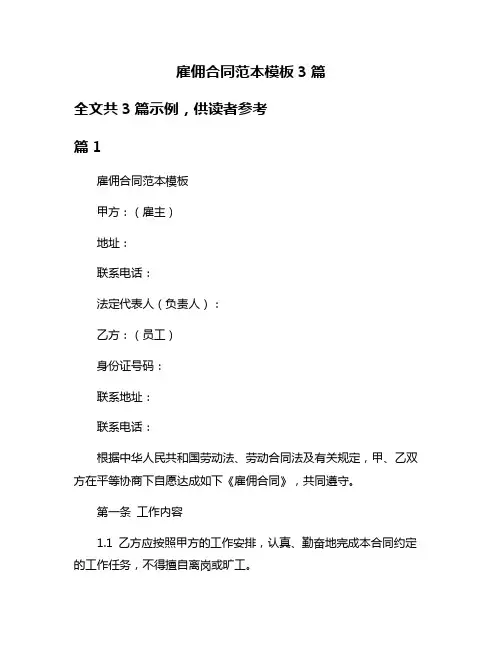 雇佣合同范本模板 3 篇

全文共 3 篇示例，供读者参考

篇 1

雇佣合同范本模板

甲方：（雇主）

地址：

联系电话：

法定代表人（负责人）：

乙方：（员工）

身份证号码：

联系地址：

联系电话：

根据中华人民共和国劳动法、劳动合同法及有关规定，甲、乙双方在平等协商下自愿达成如下《雇佣合同》，共同遵守。

第一条 工作内容

1.1 乙方应按照甲方的工作安排，认真、勤奋地完成本合同约定的工作任务，不得擅自离岗或旷工。